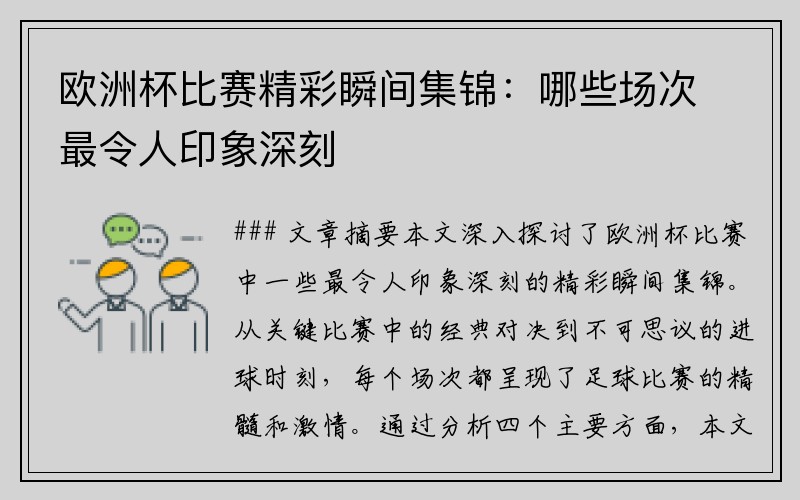 欧洲杯比赛精彩瞬间集锦：哪些场次最令人印象深刻

### 文章摘要本文深入探讨了欧洲杯比赛中一些最令人印象深刻的精彩瞬间集锦。从关键比赛中的经典对决到不可思议的进球时刻，每个场次都呈现了足球比赛的精髓和激情。通过分析四个主要方面，本文